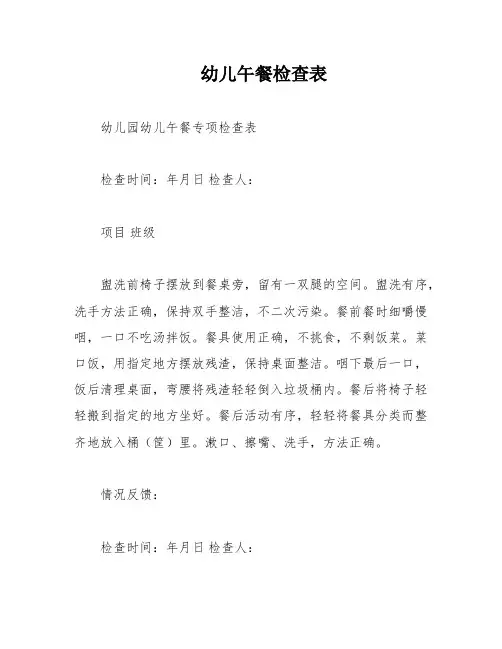 幼儿午餐检查表

幼儿园幼儿午餐专项检查表

检查时间：年月日 检查人：

项目 班级

盥洗前椅子摆放到餐桌旁，留有一双腿的空间。盥洗有序，洗手方法正确，保持双手整洁，不二次污染。餐前餐时细嚼慢咽，一口不吃汤拌饭。餐具使用正确，不挑食，不剩饭菜。菜口饭，用指定地方摆放残渣，保持桌面整洁。咽下最后一口，饭后清理桌面，弯腰将残渣轻轻倒入垃圾桶内。餐后将椅子轻轻搬到指定的地方坐好。餐后活动有序，轻轻将餐具分类而整齐地放入桶（筐）里。漱口、擦嘴、洗手，方法正确。

情况反馈：

检查时间：年月日 检查人：